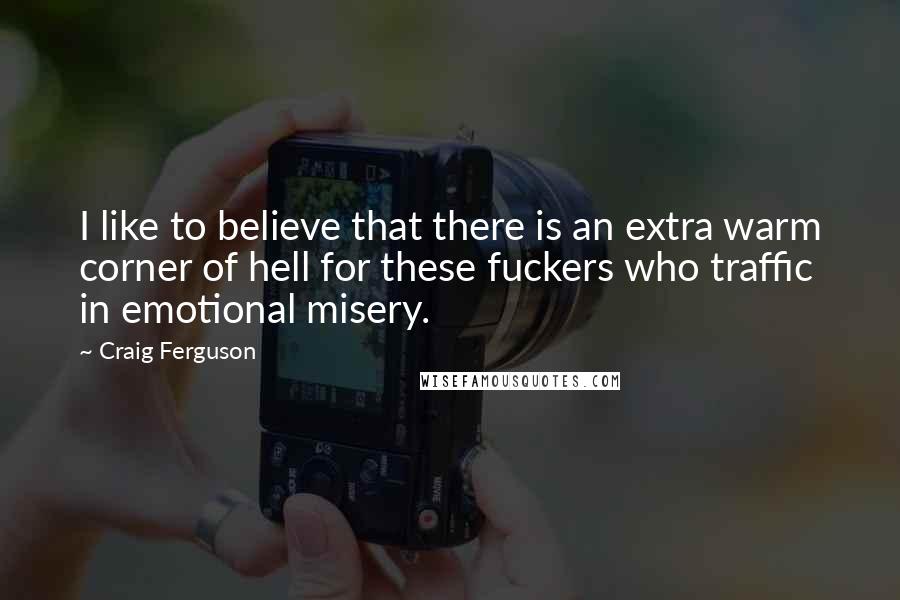 I like to believe that there is an extra warm corner of hell for these fuckers who traffic in emotional misery.

~ Craig Ferguson

WISEFAMOUSQUOTES.COM